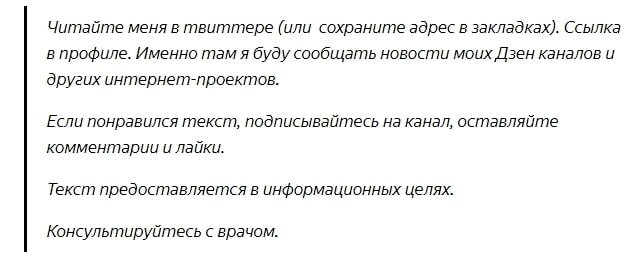 Читайте меня в твиттере (или  сохраните адрес в закладках). Ссылка в профиле. Именно там я буду сообщать новости моих Дзен каналов и других интернет-проектов.

Если понравился текст, подписывайтесь на канал, оставляйте комментарии и лайки.

Текст предоставляется в информационных целях.

Консультируйтесь с врачом.